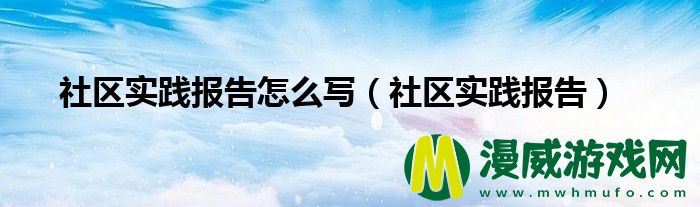 社区实践报告怎么写（社区实践报告）

M 漫威游戏网
www.mwhmufo.com